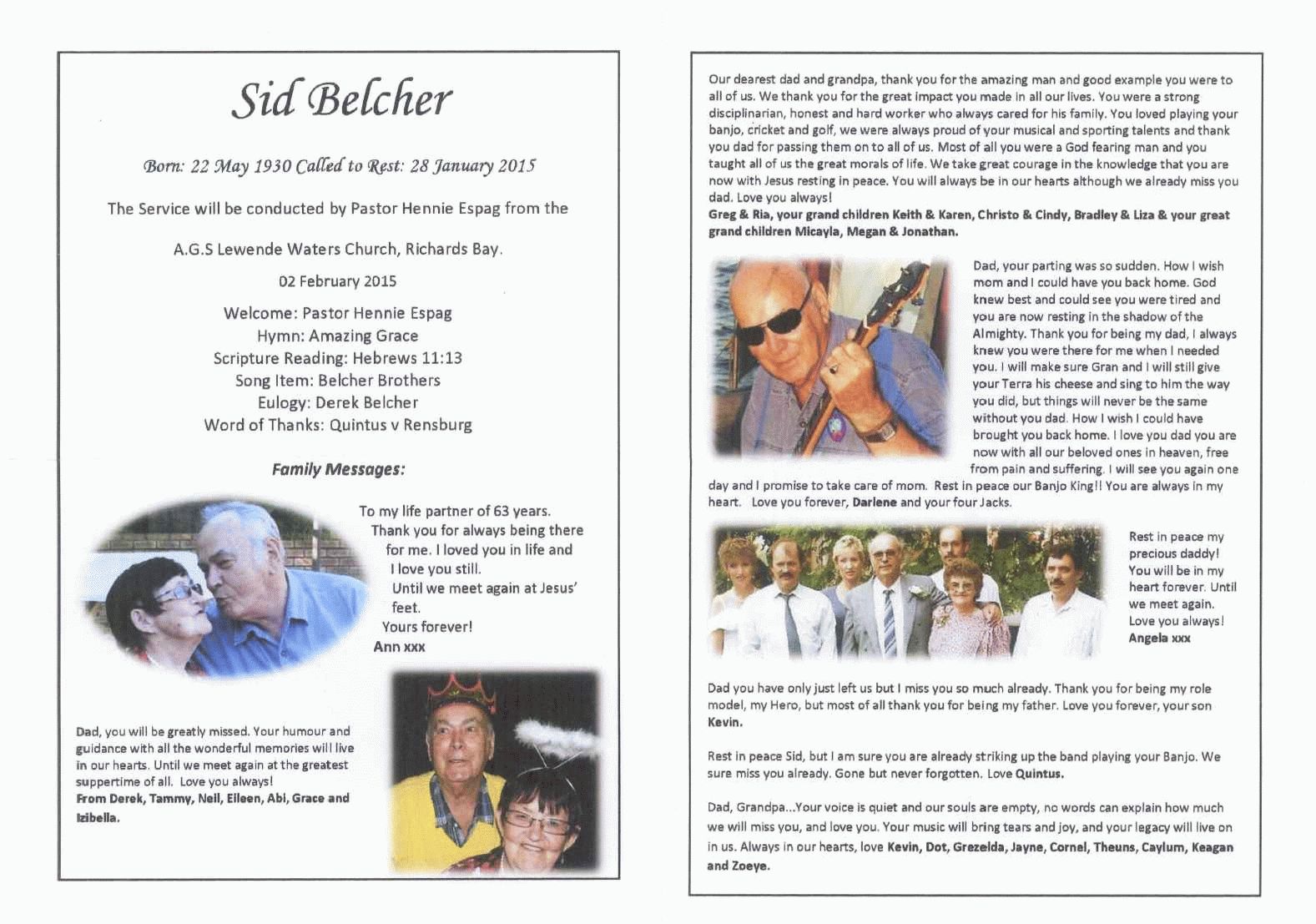 Sid Belcher

Born: 22 May 1930 Called to Rest: 28 January 2015

The Service will be conducted by Pastor Hennie Espag from the

A.G.S Lewende Waters Church, Richards Bay.

02 February 2015

Welcome: Pastor Hennie Espag
Hymn: Amazing Grace
Scripture Reading: Hebrews 11:13
Song Item: Belcher Brothers
Eulogy: Derek Belcher
Word of Thanks: Quintus v Rensburg

Family Messages:

To my life partner of 63 years. Thank you for always being there for me. I loved you in life and I love you still. Until we meet again at Jesus' feet. Yours forever! Ann xxx

Dad, you will be greatly missed. Your humour and guidance with all the wonderful memories will live in our hearts. Until we meet again at the greatest suppertime of all. Love you always! From Derek, Tammy, Neil, Eileen, Abi, Grace and Izibella.

Our dearest dad and grandpa, thank you for the amazing man and good example you were to all of us. We thank you for the great impact you made in all our lives. You were a strong disciplinarian, honest and hard worker who always cared for his family. You loved playing your banjo, cricket and golf, we were always proud of your musical and sporting talents and thank you dad for passing them on to all of us. Most of all you were a God fearing man and you taught all of us the great morals of life. We take great courage in the knowledge that you are now with Jesus resting in peace. You will always be in our hearts although we already miss you dad. Love you always!
Greg & Ria, your grand children Keith & Karen, Christo & Cindy, Bradley & Liza & your great grand children Micayla, Megan & Jonathan.

Dad, your parting was so sudden. How I wish mom and I could have you back home. God knew best and could see you were tired and you are now resting in the shadow of the Almighty. Thank you for being my dad, I always knew you were there for me when I needed you. I will make sure Gran and I will still give your Terra his cheese and sing to him the way you did, but things will never be the same without you dad. How I wish I could have brought you back home. I love you dad you are now with all our beloved ones in heaven, free from pain and suffering. I will see you again one day and I promise to take care of mom. Rest in peace our Banjo King!! You are always in my heart. Love you forever, Darlene and your four Jacks.

Rest in peace my precious daddy! You will be in my heart forever. Until we meet again. Love you always! Angela xxx

Dad you have only just left us but I miss you so much already. Thank you for being my role model, my Hero, but most of all thank you for being my father. Love you forever, your son Kevin.

Rest in peace Sid, but I am sure you are already striking up the band playing your Banjo. We sure miss you already. Gone but never forgotten. Love Quintus.

Dad, Grandpa...Your voice is quiet and our souls are empty, no words can explain how much we will miss you, and love you. Your music will bring tears and joy, and your legacy will live on in us. Always in our hearts, love Kevin, Dot, Grezelda, Jayne, Cornel, Theuns, Caylum, Keagan and Zoeye.